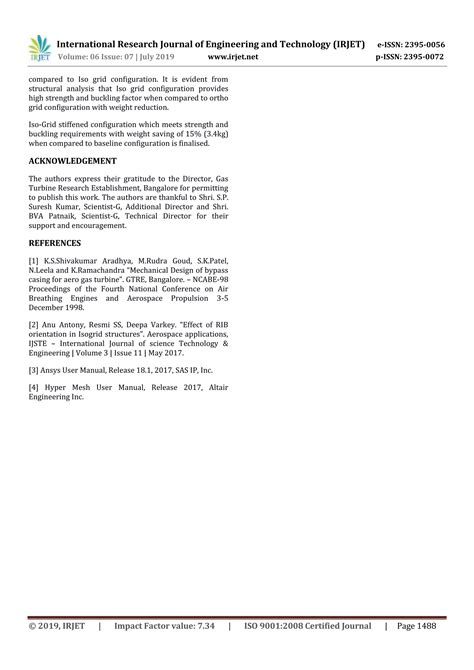 IRJET International Research Journal of Engineering and Technology (IRJET) e-ISSN: 2395-0056
Volume: 06 Issue: 07 | July 2019 www.irjet.net p-ISSN: 2395-0072

compared to Iso grid configuration. It is evident from structural analysis that Iso grid configuration provides high strength and buckling factor when compared to ortho grid configuration with weight reduction.

Iso-Grid stiffened configuration which meets strength and buckling requirements with weight saving of 15% (3.4kg) when compared to baseline configuration is finalised.

ACKNOWLEDGEMENT

The authors express their gratitude to the Director, Gas Turbine Research Establishment, Bangalore for permitting to publish this work. The authors are thankful to Shri. S.P. Suresh Kumar, Scientist-G, Additional Director and Shri. BVA Patnaik, Scientist-G, Technical Director for their support and encouragement.

REFERENCES

[1] K.S.Shivakumar Aradhya, M.Rudra Goud, S.K.Patel, N.Leela and K.Ramachandra "Mechanical Design of bypass casing for aero gas turbine". GTRE, Bangalore. – NCABE-98 Proceedings of the Fourth National Conference on Air Breathing Engines and Aerospace Propulsion 3-5 December 1998.

[2] Anu Antony, Resmi SS, Deepa Varkey. "Effect of RIB orientation in Isogrid structures". Aerospace applications, IJSTE – International Journal of science Technology & Engineering | Volume 3 | Issue 11 | May 2017.

[3] Ansys User Manual, Release 18.1, 2017, SAS IP, Inc.

[4] Hyper Mesh User Manual, Release 2017, Altair Engineering Inc.

© 2019, IRJET | Impact Factor value: 7.34 | ISO 9001:2008 Certified Journal | Page 1488